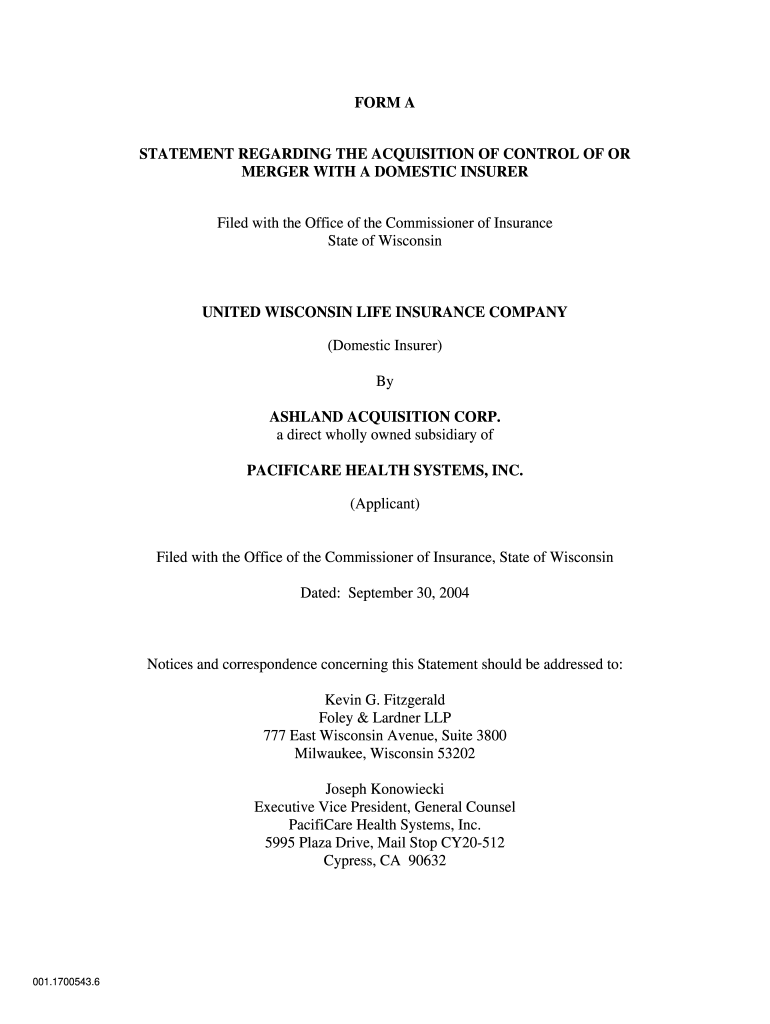 FORM A

STATEMENT REGARDING THE ACQUISITION OF CONTROL OF OR MERGER WITH A DOMESTIC INSURER

Filed with the Office of the Commissioner of Insurance
State of Wisconsin

UNITED WISCONSIN LIFE INSURANCE COMPANY

(Domestic Insurer)

By

ASHLAND ACQUISITION CORP.
a direct wholly owned subsidiary of

PACIFICARE HEALTH SYSTEMS, INC.

(Applicant)

Filed with the Office of the Commissioner of Insurance, State of Wisconsin

Dated: September 30, 2004

Notices and correspondence concerning this Statement should be addressed to:

Kevin G. Fitzgerald
Foley & Lardner LLP
777 East Wisconsin Avenue, Suite 3800
Milwaukee, Wisconsin 53202

Joseph Konowiecki
Executive Vice President, General Counsel
PacifiCare Health Systems, Inc.
5995 Plaza Drive, Mail Stop CY20-512
Cypress, CA 90632

001.1700543.6